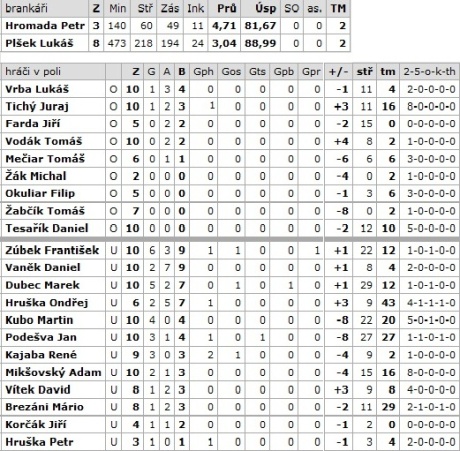 | brankáři | Z | Min | Stř | Zás | Ink | Prů | Úsp | SO | as. | TM |
|---|---|---|---|---|---|---|---|---|---|---|
| Hromada Petr | 3 | 140 | 60 | 49 | 11 | 4,71 | 81,67 | 0 | 0 | 2 |
| Plšek Lukáš | 8 | 473 | 218 | 194 | 24 | 3,04 | 88,99 | 0 | 0 | 2 |

| hráči v poli | | Z | G | A | B | Gph | Gos | Gts | Gpb | Gpr | +/- | stř | tm | 2-5-o-k-th |
|---|---|---|---|---|---|---|---|---|---|---|---|---|---|---|
| Vrba Lukáš | O | 10 | 1 | 3 | 4 | 0 | 0 | 0 | 0 | 0 | -1 | 11 | 4 | 2-0-0-0-0 |
| Tichý Juraj | O | 10 | 1 | 2 | 3 | 1 | 0 | 0 | 0 | 0 | +3 | 11 | 16 | 8-0-0-0-0 |
| Farda Jiří | O | 5 | 0 | 2 | 2 | 0 | 0 | 0 | 0 | 0 | -2 | 15 | 0 | 0-0-0-0-0 |
| Vodák Tomáš | O | 10 | 0 | 2 | 2 | 0 | 0 | 0 | 0 | 0 | +4 | 8 | 2 | 1-0-0-0-0 |
| Mečiar Tomáš | O | 6 | 0 | 1 | 1 | 0 | 0 | 0 | 0 | 0 | -6 | 6 | 6 | 3-0-0-0-0 |
| Žák Michal | O | 2 | 0 | 0 | 0 | 0 | 0 | 0 | 0 | 0 | -4 | 0 | 2 | 1-0-0-0-0 |
| Okuliar Filip | O | 5 | 0 | 0 | 0 | 0 | 0 | 0 | 0 | 0 | -1 | 3 | 6 | 3-0-0-0-0 |
| Žabčík Tomáš | O | 7 | 0 | 0 | 0 | 0 | 0 | 0 | 0 | 0 | -8 | 0 | 2 | 1-0-0-0-0 |
| Tesařík Daniel | O | 10 | 0 | 0 | 0 | 0 | 0 | 0 | 0 | 0 | -2 | 12 | 10 | 5-0-0-0-0 |
| Zúbek František | U | 10 | 6 | 3 | 9 | 1 | 1 | 0 | 0 | 1 | +1 | 22 | 12 | 1-0-1-0-0 |
| Vaněk Daniel | U | 10 | 2 | 7 | 9 | 0 | 0 | 0 | 0 | 0 | +1 | 8 | 4 | 2-0-0-0-0 |
| Dubec Marek | U | 10 | 5 | 2 | 7 | 0 | 1 | 0 | 1 | 0 | +1 | 29 | 12 | 1-0-1-0-0 |
| Hruška Ondřej | U | 6 | 2 | 5 | 7 | 1 | 0 | 0 | 0 | 0 | +3 | 9 | 43 | 4-1-1-1-0 |
| Kubo Martin | U | 10 | 4 | 0 | 4 | 0 | 0 | 0 | 0 | 0 | -8 | 22 | 20 | 5-0-1-0-0 |
| Podešva Jan | U | 10 | 3 | 1 | 4 | 1 | 0 | 1 | 0 | 0 | -8 | 27 | 27 | 1-1-0-1-0 |
| Kajaba René | U | 9 | 3 | 0 | 3 | 2 | 1 | 0 | 0 | 0 | -4 | 9 | 2 | 1-0-0-0-0 |
| Mikšovský Adam | U | 10 | 2 | 1 | 3 | 0 | 0 | 0 | 0 | 0 | -4 | 15 | 16 | 8-0-0-0-0 |
| Vítek David | U | 8 | 1 | 2 | 3 | 0 | 0 | 0 | 0 | 0 | +3 | 9 | 8 | 4-0-0-0-0 |
| Brezáni Mário | U | 8 | 1 | 2 | 3 | 0 | 0 | 0 | 0 | 0 | -2 | 11 | 29 | 2-1-0-1-0 |
| Korčák Jiří | U | 4 | 1 | 1 | 2 | 0 | 0 | 0 | 0 | 0 | -1 | 2 | 0 | 0-0-0-0-0 |
| Hruška Petr | U | 3 | 1 | 0 | 1 | 1 | 0 | 0 | 0 | 0 | -1 | 3 | 4 | 2-0-0-0-0 |